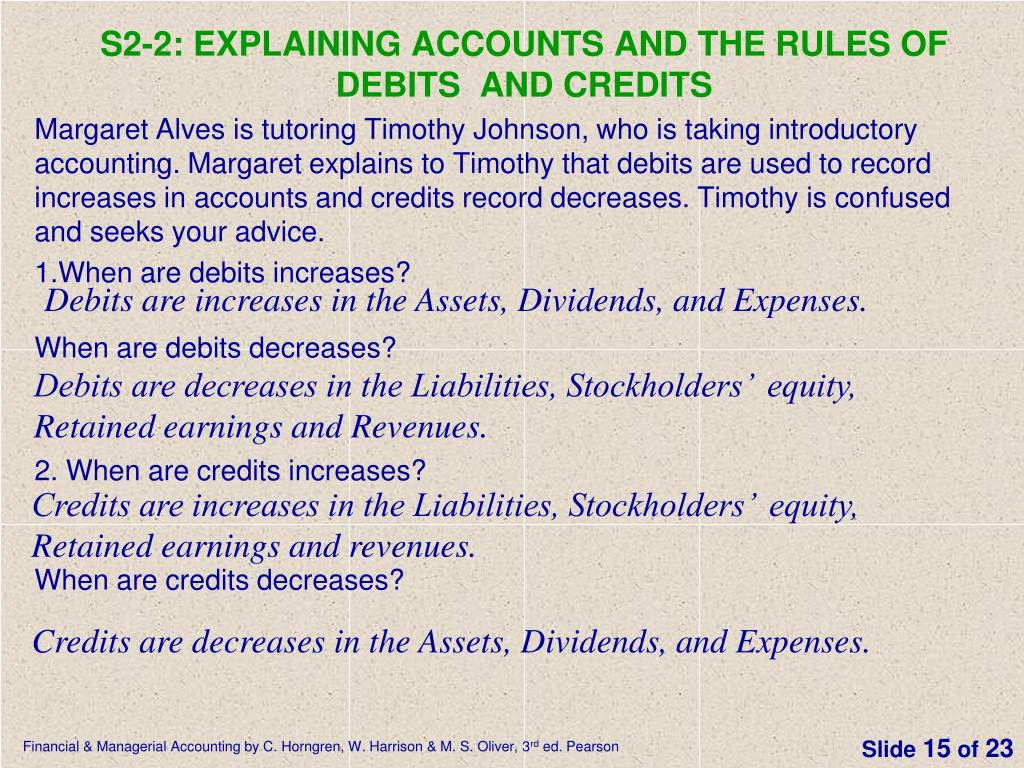 S2-2: EXPLAINING ACCOUNTS AND THE RULES OF DEBITS AND CREDITS

Margaret Alves is tutoring Timothy Johnson, who is taking introductory accounting. Margaret explains to Timothy that debits are used to record increases in accounts and credits record decreases. Timothy is confused and seeks your advice.

1.When are debits increases?

Debits are increases in the Assets, Dividends, and Expenses.

When are debits decreases?

Debits are decreases in the Liabilities, Stockholders' equity, Retained earnings and Revenues.

2. When are credits increases?

Credits are increases in the Liabilities, Stockholders' equity, Retained earnings and revenues.

When are credits decreases?

Credits are decreases in the Assets, Dividends, and Expenses.

Financial & Managerial Accounting by C. Horngren, W. Harrison & M. S. Oliver, 3$^{rd}$ ed. Pearson

Slide 15 of 23